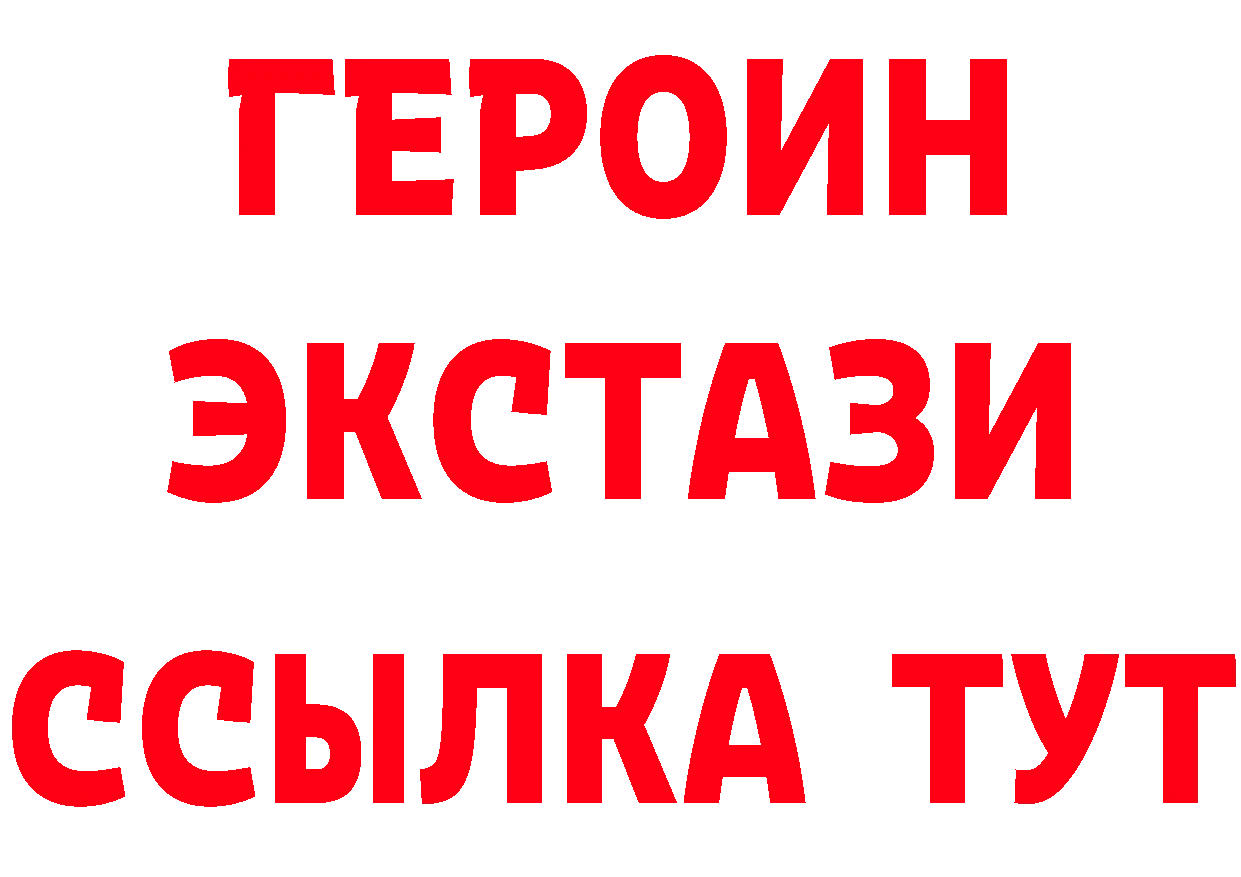 ГЕРОИН
ЭКСТАЗИ
ССЫЛКА ТУТ